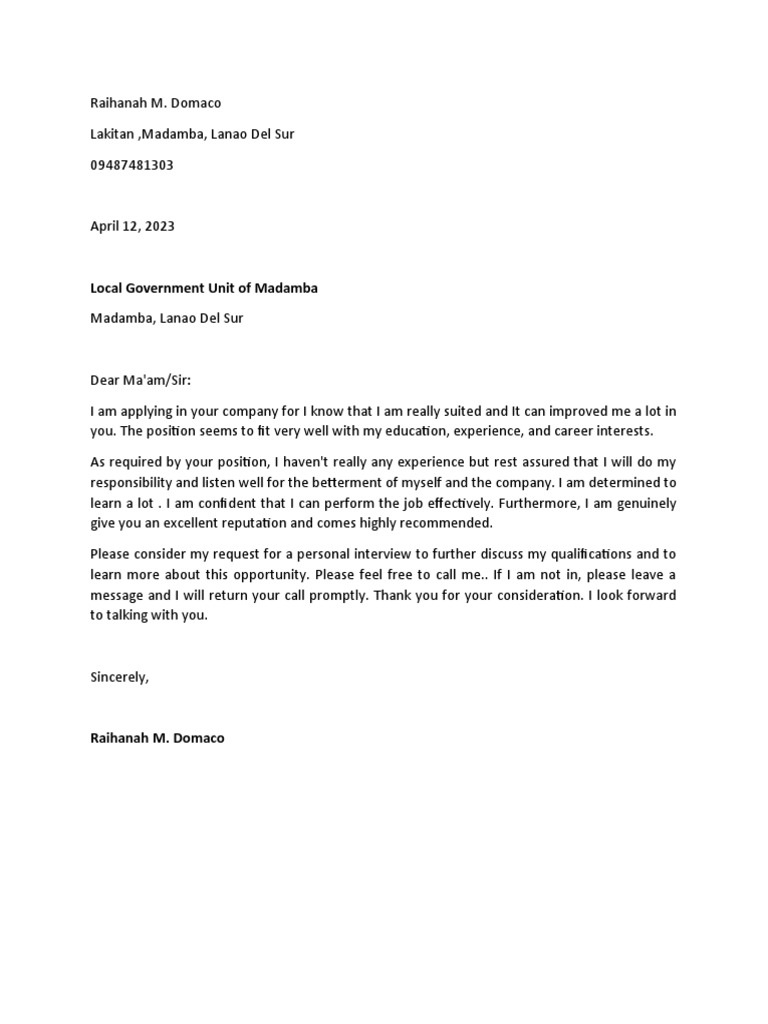 Raihanah M. Domaco

Lakitan ,Madamba, Lanao Del Sur

09487481303

April 12, 2023

Local Government Unit of Madamba

Madamba, Lanao Del Sur

Dear Ma'am/Sir:

I am applying in your company for I know that I am really suited and It can improved me a lot in you. The position seems to fit very well with my education, experience, and career interests.

As required by your position, I haven't really any experience but rest assured that I will do my responsibility and listen well for the betterment of myself and the company. I am determined to learn a lot . I am confident that I can perform the job effectively. Furthermore, I am genuinely give you an excellent reputation and comes highly recommended.

Please consider my request for a personal interview to further discuss my qualifications and to learn more about this opportunity. Please feel free to call me.. If I am not in, please leave a message and I will return your call promptly. Thank you for your consideration. I look forward to talking with you.

Sincerely,

Raihanah M. Domaco